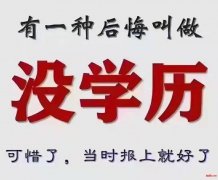 有一种后悔叫做

没学历

可惜了，当时报上就好了